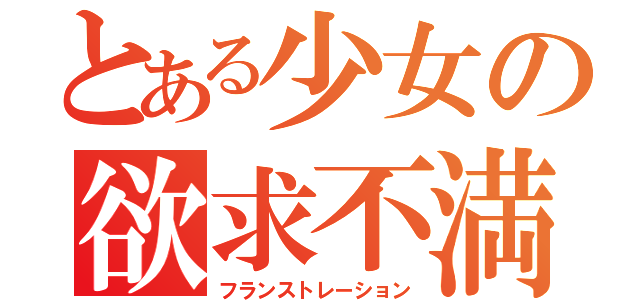 とある少女の
欲求不満
フランストレーション